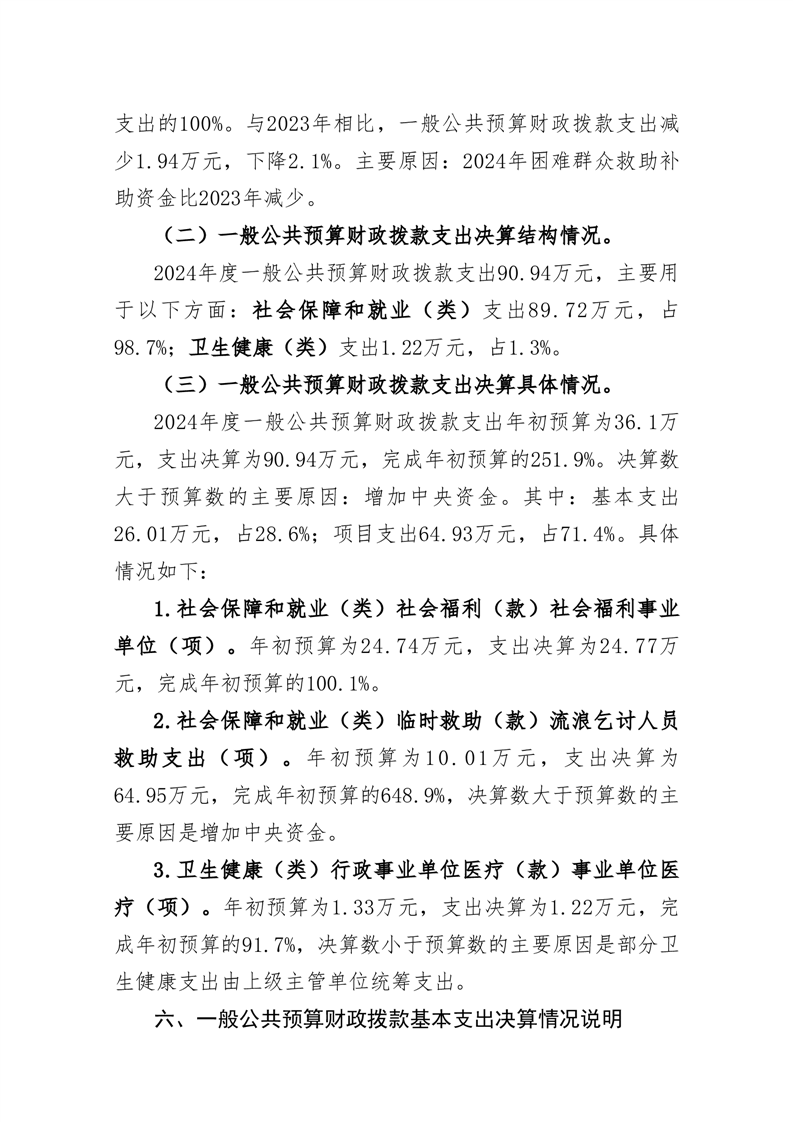 支出的100%。与2023年相比，一般公共预算财政拨款支出减少1.94万元，下降2.1%。主要原因：2024年困难群众救助补助资金比2023年减少。

（二）一般公共预算财政拨款支出决算结构情况。

2024年度一般公共预算财政拨款支出90.94万元，主要用于以下方面：社会保障和就业（类）支出89.72万元，占98.7%；卫生健康（类）支出1.22万元，占1.3%。

（三）一般公共预算财政拨款支出决算具体情况。

2024年度一般公共预算财政拨款支出年初预算为36.1万元，支出决算为90.94万元，完成年初预算的251.9%。决算数大于预算数的主要原因：增加中央资金。其中：基本支出26.01万元，占28.6%；项目支出64.93万元，占71.4%。具体情况如下：

1.社会保障和就业（类）社会福利（款）社会福利事业单位（项）。年初预算为24.74万元，支出决算为24.77万元，完成年初预算的100.1%。

2.社会保障和就业（类）临时救助（款）流浪乞讨人员救助支出（项）。年初预算为10.01万元，支出决算为64.95万元，完成年初预算的648.9%，决算数大于预算数的主要原因是增加中央资金。

3.卫生健康（类）行政事业单位医疗（款）事业单位医疗（项）。年初预算为1.33万元，支出决算为1.22万元，完成年初预算的91.7%，决算数小于预算数的主要原因是部分卫生健康支出由上级主管单位统筹支出。

六、一般公共预算财政拨款基本支出决算情况说明